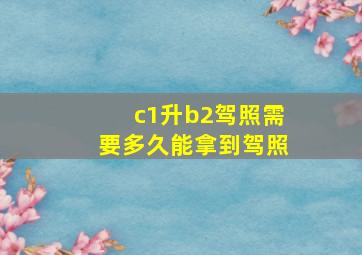 c1升b2驾照需要多久能拿到驾照